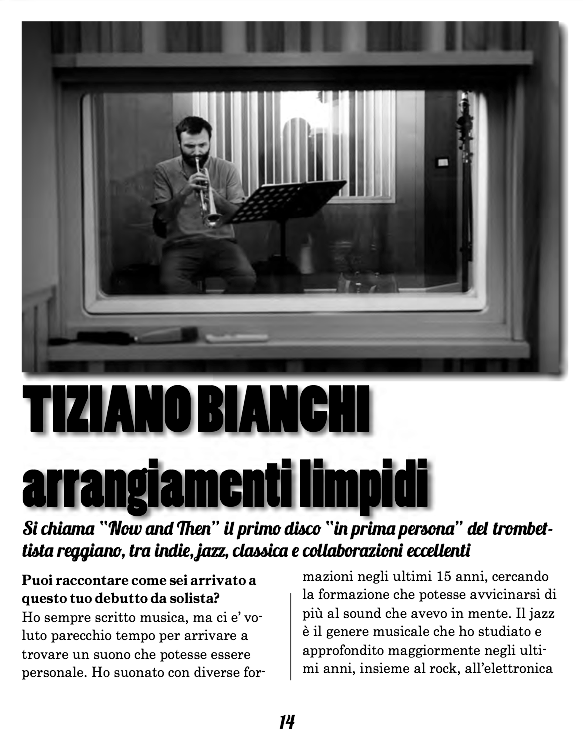 TIZIANO BIANCHI
arrangiamenti limpidi

Si chiama "Now and Then" il primo disco "in prima persona" del trombettista reggiano, tra indie, jazz, classica e collaborazioni eccellenti

Puoi raccontare come sei arrivato a questo tuo debutto da solista?
Ho sempre scritto musica, ma ci e' voluto parecchio tempo per arrivare a trovare un suono che potesse essere personale. Ho suonato con diverse formazioni negli ultimi 15 anni, cercando la formazione che potesse avvicinarsi di più al sound che avevo in mente. Il jazz è il genere musicale che ho studiato e approfondito maggiormente negli ultimi anni, insieme al rock, all'elettronica

14